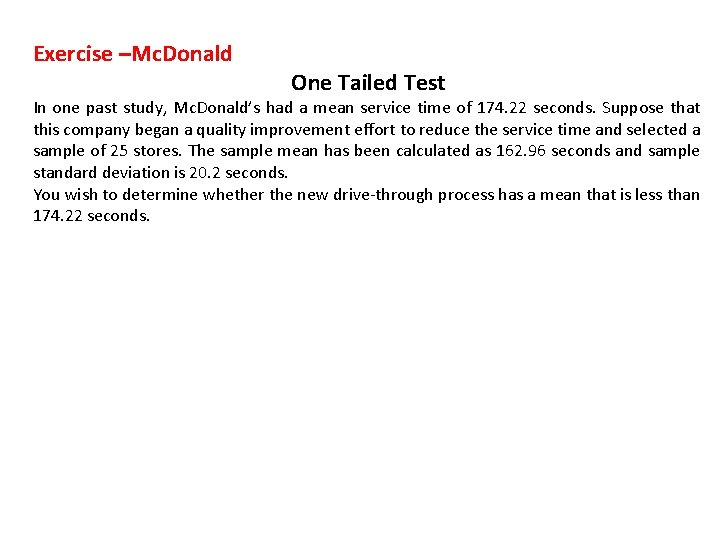 Exercise –McDonald

One Tailed Test

In one past study, McDonald's had a mean service time of 174.22 seconds. Suppose that this company began a quality improvement effort to reduce the service time and selected a sample of 25 stores. The sample mean has been calculated as 162.96 seconds and sample standard deviation is 20.2 seconds.
You wish to determine whether the new drive-through process has a mean that is less than 174.22 seconds.